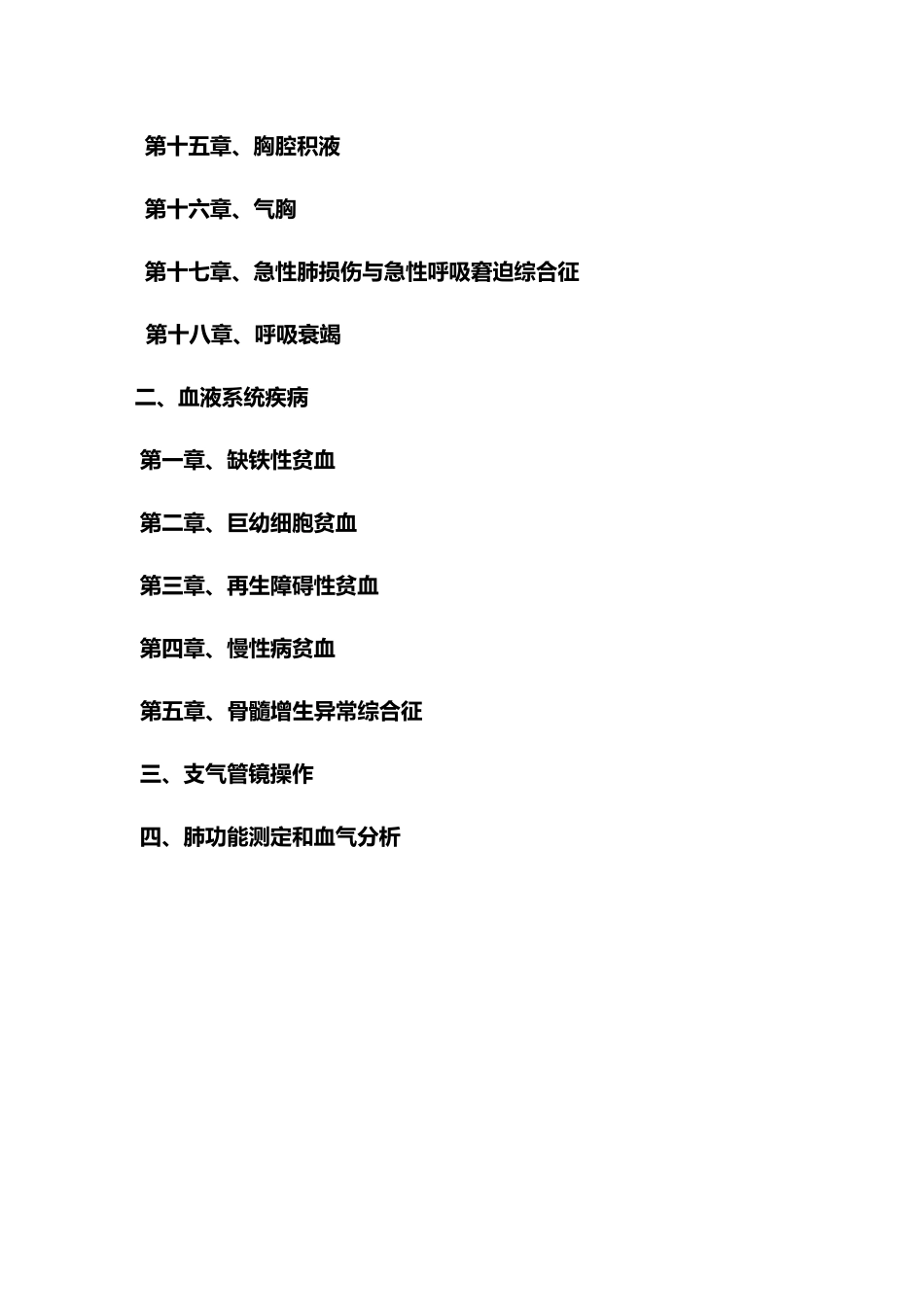 第十五章、胸腔积液

第十六章、气胸

第十七章、急性肺损伤与急性呼吸窘迫综合征

第十八章、呼吸衰竭

二、血液系统疾病

第一章、缺铁性贫血

第二章、巨幼细胞贫血

第三章、再生障碍性贫血

第四章、慢性病贫血

第五章、骨髓增生异常综合征

三、支气管镜操作

四、肺功能测定和血气分析